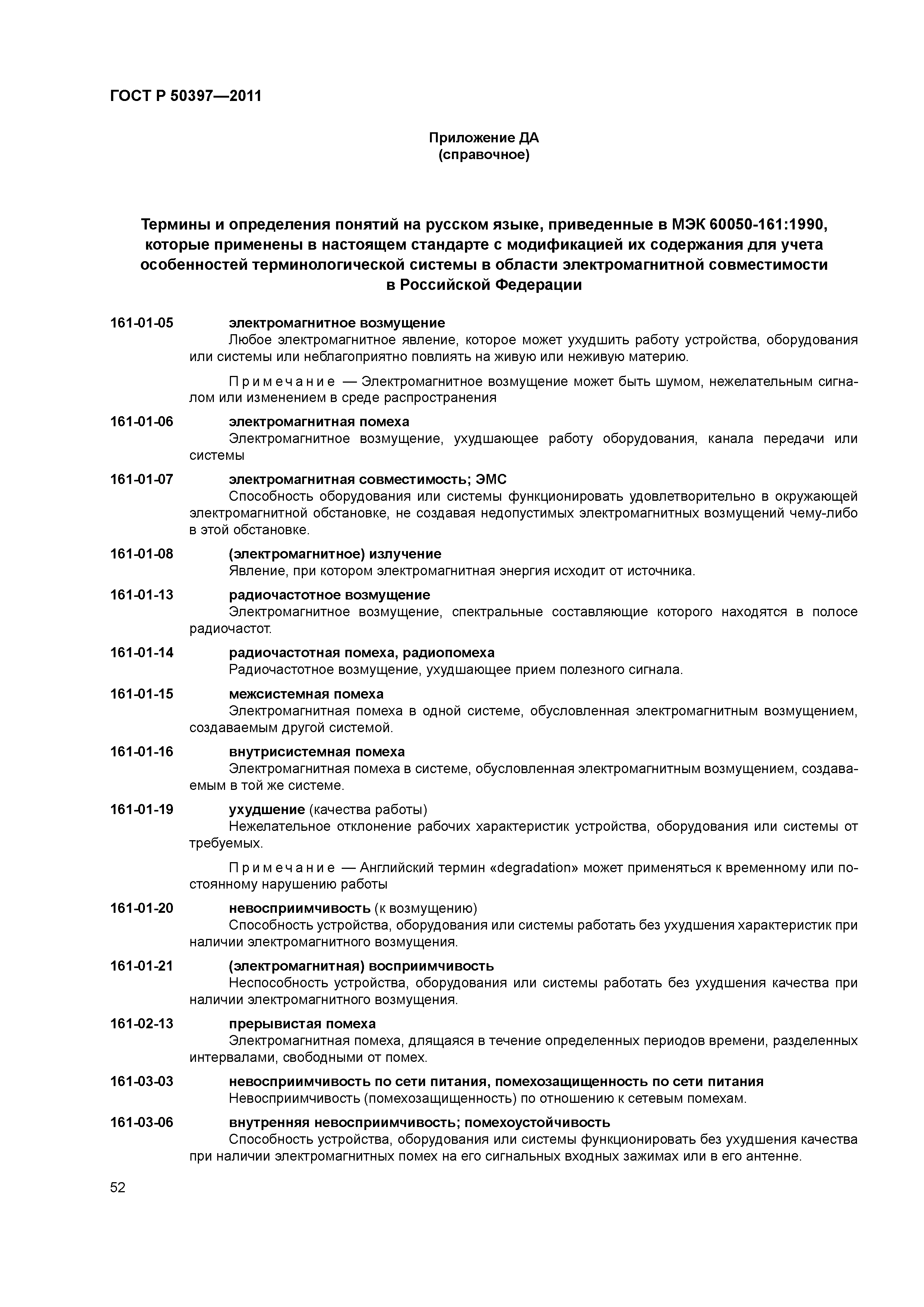 ГОСТ Р 50397—2011

Приложение ДА
(справочное)

Термины и определения понятий на русском языке, приведенные в МЭК 60050-161:1990, которые применены в настоящем стандарте с модификацией их содержания для учета особенностей терминологической системы в области электромагнитной совместимости в Российской Федерации

161-01-05 электромагнитное возмущение
Любое электромагнитное явление, которое может ухудшить работу устройства, оборудования или системы или неблагоприятно повлиять на живую или неживую материю.

Примечание — Электромагнитное возмущение может быть шумом, нежелательным сигналом или изменением в среде распространения

161-01-06 электромагнитная помеха
Электромагнитное возмущение, ухудшающее работу оборудования, канала передачи или системы

161-01-07 электромагнитная совместимость; ЭМС
Способность оборудования или системы функционировать удовлетворительно в окружающей электромагнитной обстановке, не создавая недопустимых электромагнитных возмущений чему-либо в этой обстановке.

161-01-08 (электромагнитное) излучение
Явление, при котором электромагнитная энергия исходит от источника.

161-01-13 радиочастотное возмущение
Электромагнитное возмущение, спектральные составляющие которого находятся в полосе радиочастот.

161-01-14 радиочастотная помеха, радиопомеха
Радиочастотное возмущение, ухудшающее прием полезного сигнала.

161-01-15 межсистемная помеха
Электромагнитная помеха в одной системе, обусловленная электромагнитным возмущением, создаваемым другой системой.

161-01-16 внутрисистемная помеха
Электромагнитная помеха в системе, обусловленная электромагнитным возмущением, создаваемым в той же системе.

161-01-19 ухудшение (качества работы)
Нежелательное отклонение рабочих характеристик устройства, оборудования или системы от требуемых.

Примечание — Английский термин «degradation» может применяться к временному или постоянному нарушению работы

161-01-20 невосприимчивость (к возмущению)
Способность устройства, оборудования или системы работать без ухудшения характеристик при наличии электромагнитного возмущения.

161-01-21 (электромагнитная) восприимчивость
Неспособность устройства, оборудования или системы работать без ухудшения качества при наличии электромагнитного возмущения.

161-02-13 прерывистая помеха
Электромагнитная помеха, длящаяся в течение определенных периодов времени, разделенных интервалами, свободными от помех.

161-03-03 невосприимчивость по сети питания, помехозащищенность по сети питания
Невосприимчивость (помехозащищенность) по отношению к сетевым помехам.

161-03-06 внутренняя невосприимчивость; помехоустойчивость
Способность устройства, оборудования или системы функционировать без ухудшения качества при наличии электромагнитных помех на его сигнальных входных зажимах или в его антенне.

52